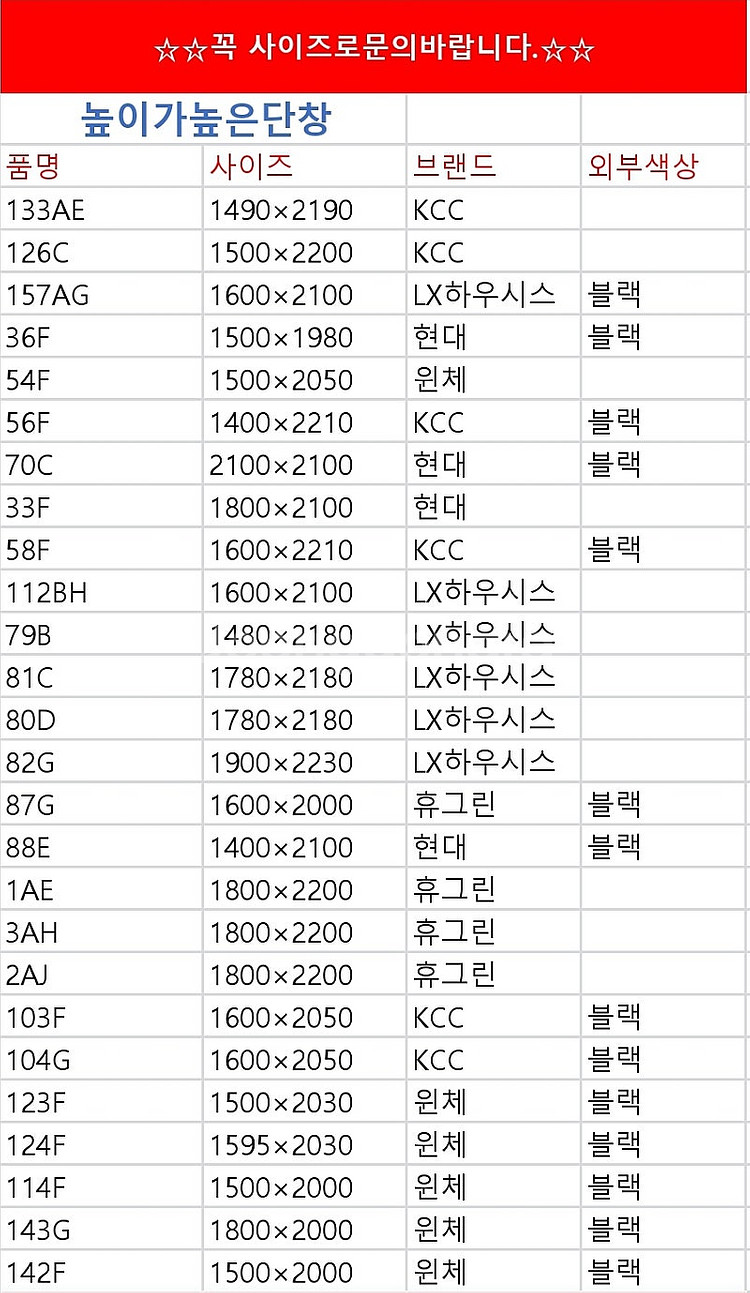 ☆☆꼭 사이즈로문의바랍니다.☆☆

높이가높은단창

| 품명 | 사이즈 | 브랜드 | 외부색상 |
|---|---|---|---|
| 133AE | 1490×2190 | KCC | |
| 126C | 1500×2200 | KCC | |
| 157AG | 1600×2100 | LX하우시스 | 블랙 |
| 36F | 1500×1980 | 현대 | 블랙 |
| 54F | 1500×2050 | 윈체 | |
| 56F | 1400×2210 | KCC | 블랙 |
| 70C | 2100×2100 | 현대 | 블랙 |
| 33F | 1800×2100 | 현대 | |
| 58F | 1600×2210 | KCC | 블랙 |
| 112BH | 1600×2100 | LX하우시스 | |
| 79B | 1480×2180 | LX하우시스 | |
| 81C | 1780×2180 | LX하우시스 | |
| 80D | 1780×2180 | LX하우시스 | |
| 82G | 1900×2230 | LX하우시스 | |
| 87G | 1600×2000 | 휴그린 | 블랙 |
| 88E | 1400×2100 | 현대 | 블랙 |
| 1AE | 1800×2200 | 휴그린 | |
| 3AH | 1800×2200 | 휴그린 | |
| 2AJ | 1800×2200 | 휴그린 | |
| 103F | 1600×2050 | KCC | 블랙 |
| 104G | 1600×2050 | KCC | 블랙 |
| 123F | 1500×2030 | 윈체 | 블랙 |
| 124F | 1595×2030 | 윈체 | 블랙 |
| 114F | 1500×2000 | 윈체 | 블랙 |
| 143G | 1800×2000 | 윈체 | 블랙 |
| 142F | 1500×2000 | 윈체 | 블랙 |